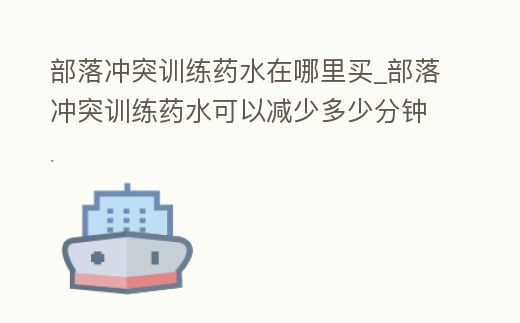 部落冲突训练药水在哪里买_部落冲突训练药水可以减少多少分钟